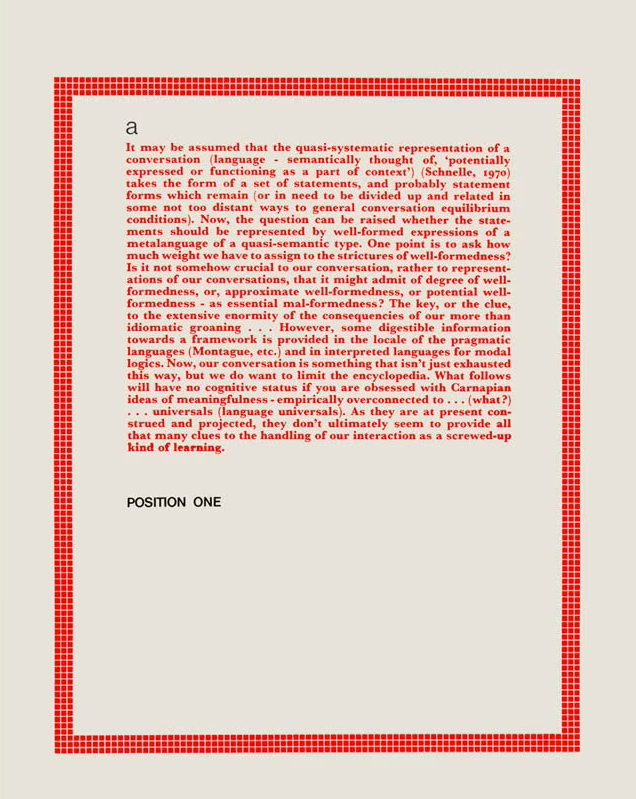 a

It may be assumed that the quasi-systematic representation of a conversation (language - semantically thought of, 'potentially expressed or functioning as a part of context') (Schnelle, 1970) takes the form of a set of statements, and probably statement forms which remain (or in need to be divided up and related in some not too distant ways to general conversation equilibrium conditions). Now, the question can be raised whether the statements should be represented by well-formed expressions of a metalanguage of a quasi-semantic type. One point is to ask how much weight we have to assign to the strictures of well-formedness? Is it not somehow crucial to our conversation, rather to representations of our conversations, that it might admit of degree of well-formedness, or, approximate well-formedness, or potential well-formedness - as essential mal-formedness? The key, or the clue, to the extensive enormity of the consequencies of our more than idiomatic groaning . . . However, some digestible information towards a framework is provided in the locale of the pragmatic languages (Montague, etc.) and in interpreted languages for modal logics. Now, our conversation is something that isn't just exhausted this way, but we do want to limit the encyclopedia. What follows will have no cognitive status if you are obsessed with Carnapian ideas of meaningfulness - empirically overconnected to . . . (what?) . . . universals (language universals). As they are at present construed and projected, they don't ultimately seem to provide all that many clues to the handling of our interaction as a screwed-up kind of learning.

POSITION ONE